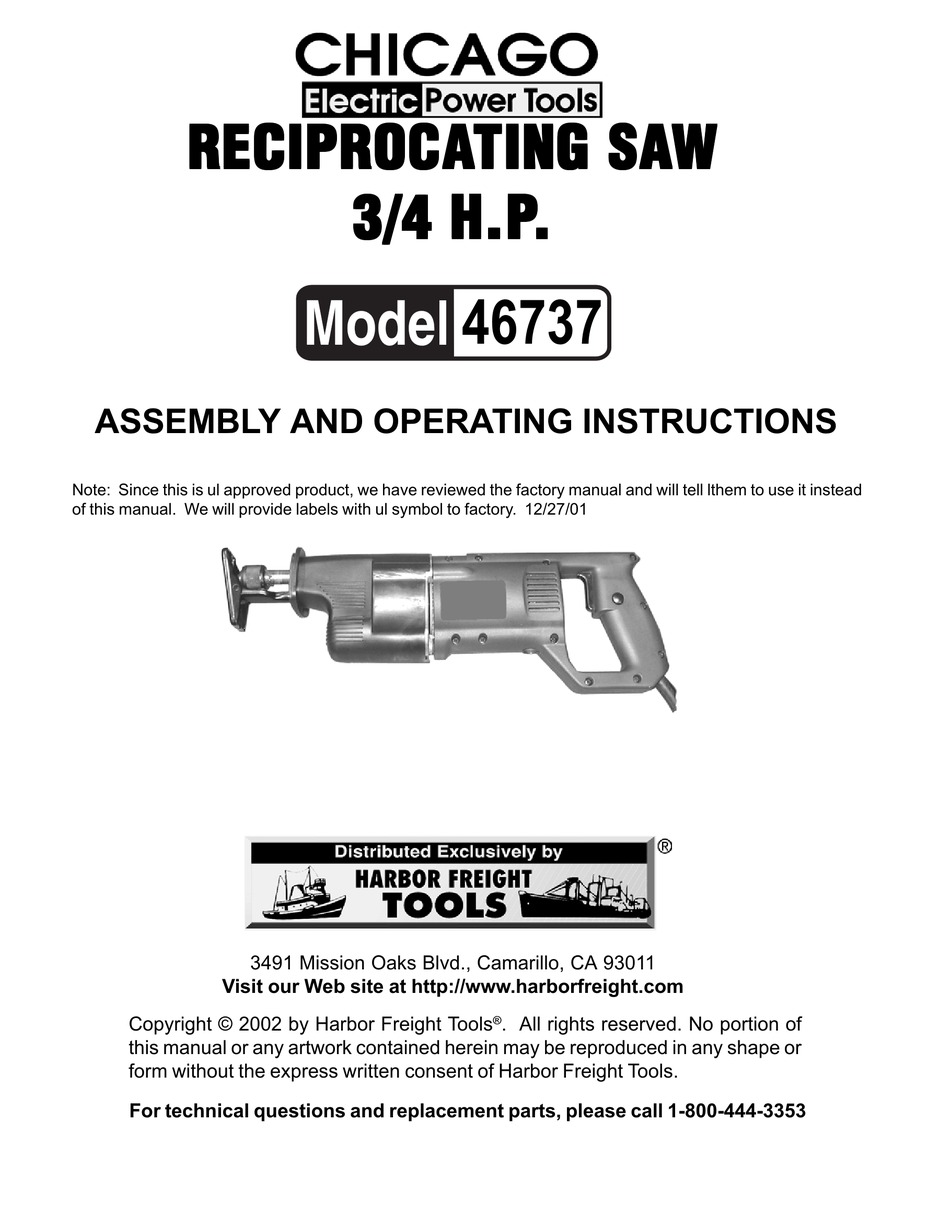 CHICAGO
Electric Power Tools
RECIPROCATING SAW
3/4 H.P.

Model 46737

ASSEMBLY AND OPERATING INSTRUCTIONS

Note: Since this is ul approved product, we have reviewed the factory manual and will tell lthem to use it instead of this manual. We will provide labels with ul symbol to factory. 12/27/01

Distributed Exclusively by
HARBOR FREIGHT TOOLS
®

3491 Mission Oaks Blvd., Camarillo, CA 93011
Visit our Web site at http://www.harborfreight.com

Copyright © 2002 by Harbor Freight Tools®. All rights reserved. No portion of this manual or any artwork contained herein may be reproduced in any shape or form without the express written consent of Harbor Freight Tools.

For technical questions and replacement parts, please call 1-800-444-3353